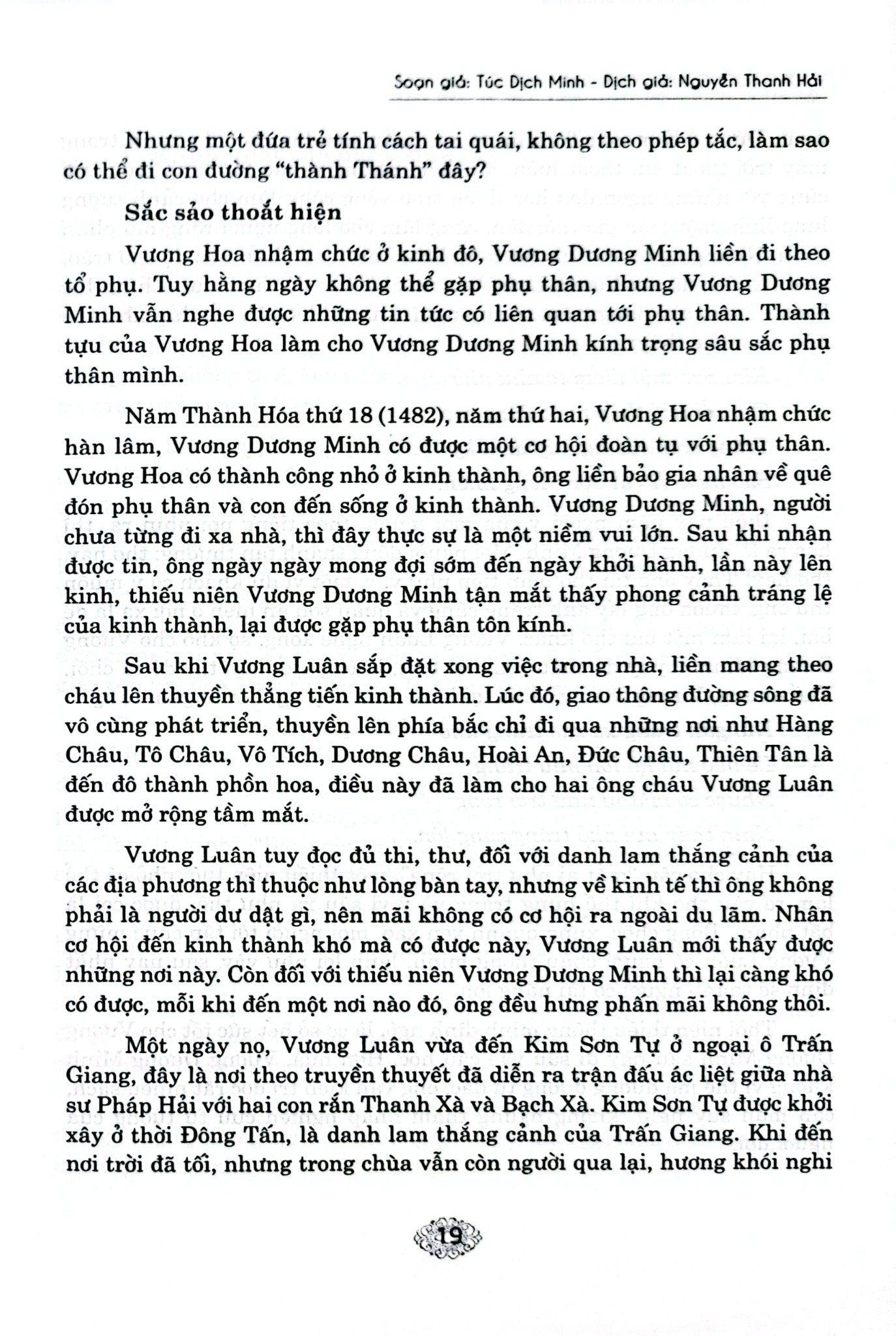 Soạn giả: Túc Dịch Minh - Dịch giả: Nguyễn Thanh Hải

Nhưng một đứa trẻ tính cách tai quái, không theo phép tắc, làm sao có thể đi con đường "thành Thánh" đây?

Sắc sảo thoát hiện

Vương Hoa nhậm chức ở kinh đô, Vương Dương Minh liền đi theo tổ phụ. Tuy hằng ngày không thể gặp phụ thân, nhưng Vương Dương Minh vẫn nghe được những tin tức có liên quan tới phụ thân. Thành tựu của Vương Hoa làm cho Vương Dương Minh kính trọng sâu sắc phụ thân mình.

Năm Thành Hóa thứ 18 (1482), năm thứ hai, Vương Hoa nhậm chức hàn lâm, Vương Dương Minh có được một cơ hội đoàn tụ với phụ thân. Vương Hoa có thành công nhỏ ở kinh thành, ông liền bảo gia nhân về quê đón phụ thân và con đến sống ở kinh thành. Vương Dương Minh, người chưa từng đi xa nhà, thì đây thực sự là một niềm vui lớn. Sau khi nhận được tin, ông ngày ngày mong đợi sớm đến ngày khởi hành, lần này lên kinh, thiếu niên Vương Dương Minh tận mắt thấy phong cảnh tráng lệ của kinh thành, lại được gặp phụ thân tôn kính.

Sau khi Vương Luân sắp đặt xong việc trong nhà, liền mang theo cháu lên thuyền thẳng tiến kinh thành. Lúc đó, giao thông đường sông đã vô cùng phát triển, thuyền lên phía bắc chỉ đi qua những nơi như Hàng Châu, Tô Châu, Vô Tích, Dương Châu, Hoài An, Đức Châu, Thiên Tân là đến đô thành phồn hoa, điều này đã làm cho hai ông cháu Vương Luân được mở rộng tầm mắt.

Vương Luân tuy đọc đủ thi, thư, đối với danh lam thắng cảnh của các địa phương thì thuộc như lòng bàn tay, nhưng về kinh tế thì ông không phải là người dư dật gì, nên mãi không có cơ hội ra ngoài du lãm. Nhân cơ hội đến kinh thành khó mà có được này, Vương Luân mới thấy được những nơi này. Còn đối với thiếu niên Vương Dương Minh thì lại càng khó có được, mỗi khi đến một nơi nào đó, ông đều hưng phấn mãi không thôi.

Một ngày nọ, Vương Luân vừa đến Kim Sơn Tự ở ngoại ô Trấn Giang, đây là nơi theo truyền thuyết đã diễn ra trận đấu ác liệt giữa nhà sư Pháp Hải với hai con rắn Thanh Xà và Bạch Xà. Kim Sơn Tự được khởi xây ở thời Đông Tấn, là danh lam thắng cảnh của Trấn Giang. Khi đến nơi trời đã tối, nhưng trong chùa vẫn còn người qua lại, hương khói nghi

19